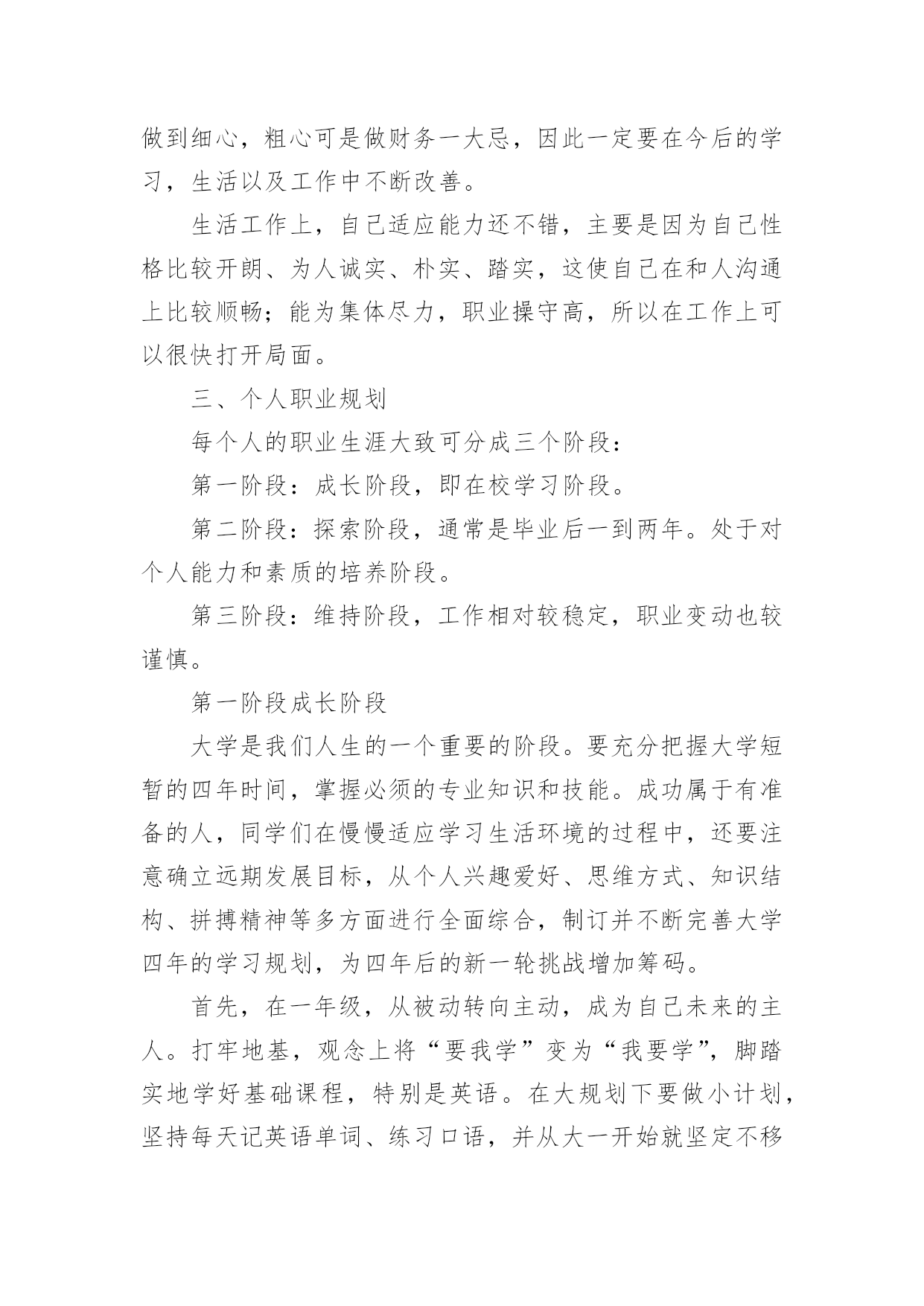 做到细心，粗心可是做财务一大忌，因此一定要在今后的学习，生活以及工作中不断改善。

生活工作上，自己适应能力还不错，主要是因为自己性格比较开朗、为人诚实、朴实、踏实，这使自己在和人沟通上比较顺畅；能为集体尽力，职业操守高，所以在工作上可以很快打开局面。

三、个人职业规划

每个人的职业生涯大致可分成三个阶段：

第一阶段：成长阶段，即在校学习阶段。

第二阶段：探索阶段，通常是毕业后一到两年。处于对个人能力和素质的培养阶段。

第三阶段：维持阶段，工作相对较稳定，职业变动也较谨慎。

第一阶段成长阶段

大学是我们人生的一个重要的阶段。要充分把握大学短暂的四年时间，掌握必须的专业知识和技能。成功属于有准备的人，同学们在慢慢适应学习生活环境的过程中，还要注意确立远期发展目标，从个人兴趣爱好、思维方式、知识结构、拼搏精神等多方面进行全面综合，制订并不断完善大学四年的学习规划，为四年后的新一轮挑战增加筹码。

首先，在一年级，从被动转向主动，成为自己未来的主人。打牢地基，观念上将“要我学”变为“我要学”，脚踏实地学好基础课程，特别是英语。在大规划下要做小计划，坚持每天记英语单词、练习口语，并从大一开始就坚定不移